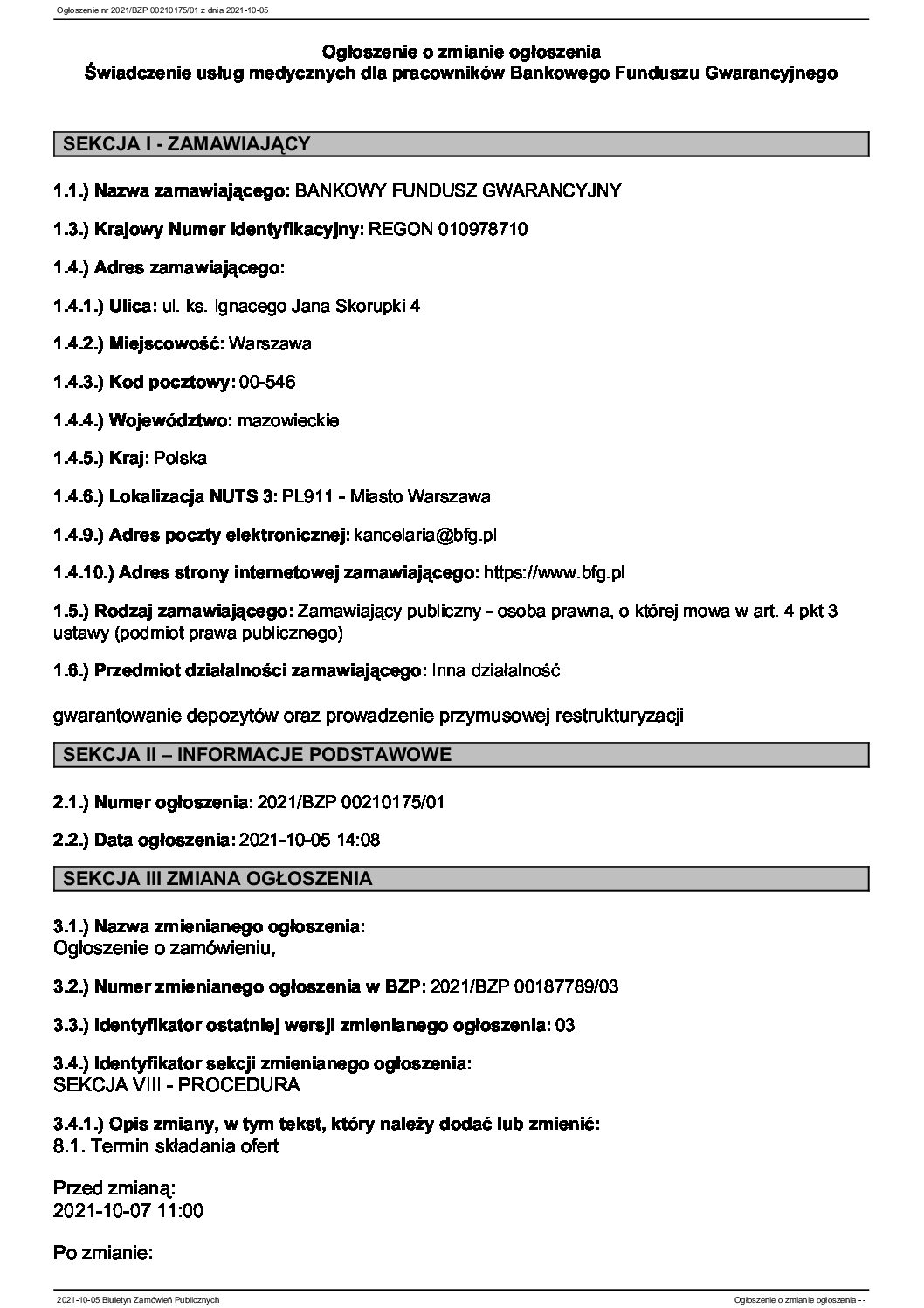 Ogłoszenie nr 2021/BZP 00210175/01 z dnia 2021-10-05

Ogłoszenie o zmianie ogłoszenia
Świadczenie usług medycznych dla pracowników Bankowego Funduszu Gwarancyjnego

SEKCJA I - ZAMAWIAJĄCY

1.1.) Nazwa zamawiającego: BANKOWY FUNDUSZ GWARANCYJNY

1.3.) Krajowy Numer Identyfikacyjny: REGON 010978710

1.4.) Adres zamawiającego:

1.4.1.) Ulica: ul. ks. Ignacego Jana Skorupki 4

1.4.2.) Miejscowość: Warszawa

1.4.3.) Kod pocztowy: 00-546

1.4.4.) Województwo: mazowieckie

1.4.5.) Kraj: Polska

1.4.6.) Lokalizacja NUTS 3: PL911 - Miasto Warszawa

1.4.9.) Adres poczty elektronicznej: kancelaria@bfg.pl

1.4.10.) Adres strony internetowej zamawiającego: https://www.bfg.pl

1.5.) Rodzaj zamawiającego: Zamawiający publiczny - osoba prawna, o której mowa w art. 4 pkt 3 ustawy (podmiot prawa publicznego)

1.6.) Przedmiot działalności zamawiającego: Inna działalność

gwarantowanie depozytów oraz prowadzenie przymusowej restrukturyzacji

SEKCJA II – INFORMACJE PODSTAWOWE

2.1.) Numer ogłoszenia: 2021/BZP 00210175/01

2.2.) Data ogłoszenia: 2021-10-05 14:08

SEKCJA III ZMIANA OGŁOSZENIA

3.1.) Nazwa zmienianego ogłoszenia:
Ogłoszenie o zamówieniu,

3.2.) Numer zmienianego ogłoszenia w BZP: 2021/BZP 00187789/03

3.3.) Identyfikator ostatniej wersji zmienianego ogłoszenia: 03

3.4.) Identyfikator sekcji zmienianego ogłoszenia:
SEKCJA VIII - PROCEDURA

3.4.1.) Opis zmiany, w tym tekst, który należy dodać lub zmienić:
8.1. Termin składania ofert

Przed zmianą:
2021-10-07 11:00

Po zmianie:

2021-10-05 Biuletyn Zamówień Publicznych

Ogłoszenie o zmianie ogłoszenia - -